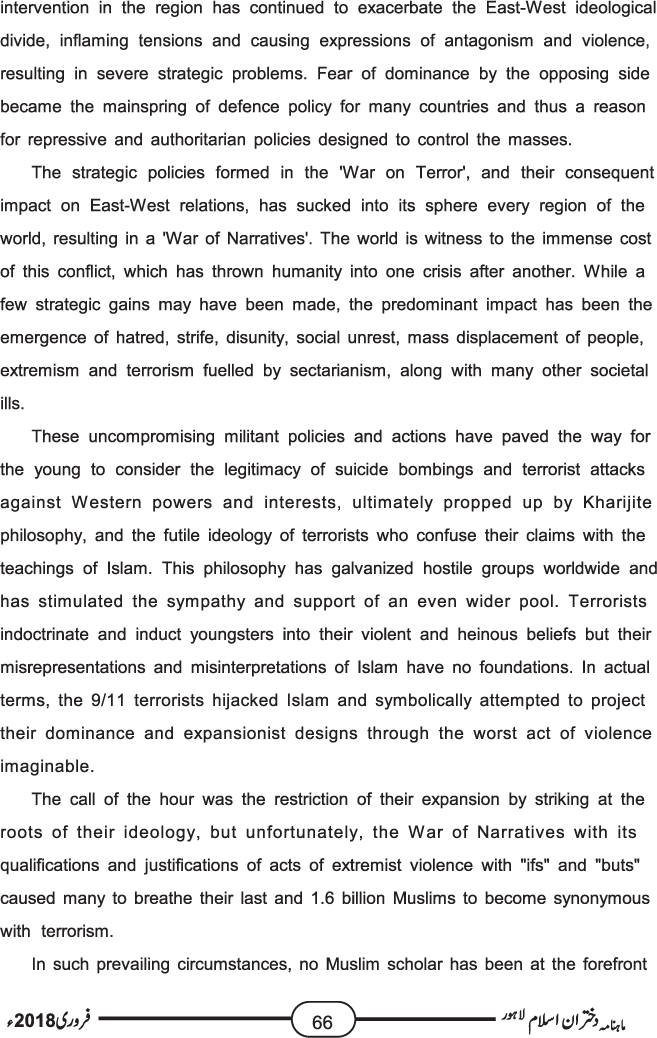 intervention in the region has continued to exacerbate the East-West ideological divide, inflaming tensions and causing expressions of antagonism and violence, resulting in severe strategic problems. Fear of dominance by the opposing side became the mainspring of defence policy for many countries and thus a reason for repressive and authoritarian policies designed to control the masses.

The strategic policies formed in the 'War on Terror', and their consequent impact on East-West relations, has sucked into its sphere every region of the world, resulting in a 'War of Narratives'. The world is witness to the immense cost of this conflict, which has thrown humanity into one crisis after another. While a few strategic gains may have been made, the predominant impact has been the emergence of hatred, strife, disunity, social unrest, mass displacement of people, extremism and terrorism fuelled by sectarianism, along with many other societal ills.

These uncompromising militant policies and actions have paved the way for the young to consider the legitimacy of suicide bombings and terrorist attacks against Western powers and interests, ultimately propped up by Kharijite philosophy, and the futile ideology of terrorists who confuse their claims with the teachings of Islam. This philosophy has galvanized hostile groups worldwide and has stimulated the sympathy and support of an even wider pool. Terrorists indoctrinate and induct youngsters into their violent and heinous beliefs but their misrepresentations and misinterpretations of Islam have no foundations. In actual terms, the 9/11 terrorists hijacked Islam and symbolically attempted to project their dominance and expansionist designs through the worst act of violence imaginable.

The call of the hour was the restriction of their expansion by striking at the roots of their ideology, but unfortunately, the War of Narratives with its qualifications and justifications of acts of extremist violence with "ifs" and "buts" caused many to breathe their last and 1.6 billion Muslims to become synonymous with terrorism.

In such prevailing circumstances, no Muslim scholar has been at the forefront

فروری 2018ء 66 ماہنامہ دختران اسلام لاہور